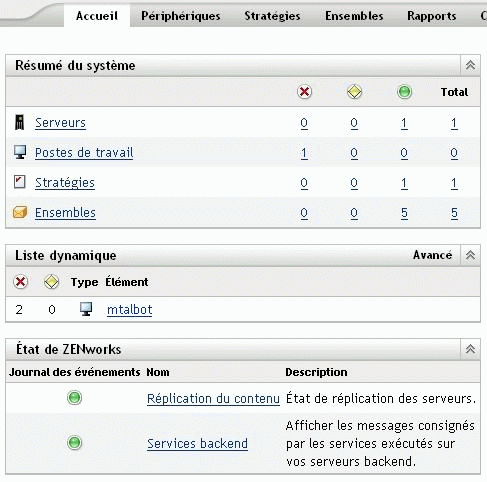 Accueil Périphériques Stratégies Ensembles Rapports C

Résumé du système

| | | | | Total |
|---|---|---|---|---|
| Serveurs | 0 | 0 | 1 | 1 |
| Postes de travail | 1 | 0 | 0 | 0 |
| Stratégies | 0 | 0 | 1 | 1 |
| Ensembles | 0 | 0 | 5 | 5 |

Liste dynamique Avancé

| | | Type | Élément |
|---|---|---|---|
| 2 | 0 | | mtalbot |

État de ZENworks

| Journal des événements | Nom | Description |
|---|---|---|
| | Réplication du contenu | État de réplication des serveurs. |
| | Services backend | Afficher les messages consignés par les services exécutés sur vos serveurs backend. |